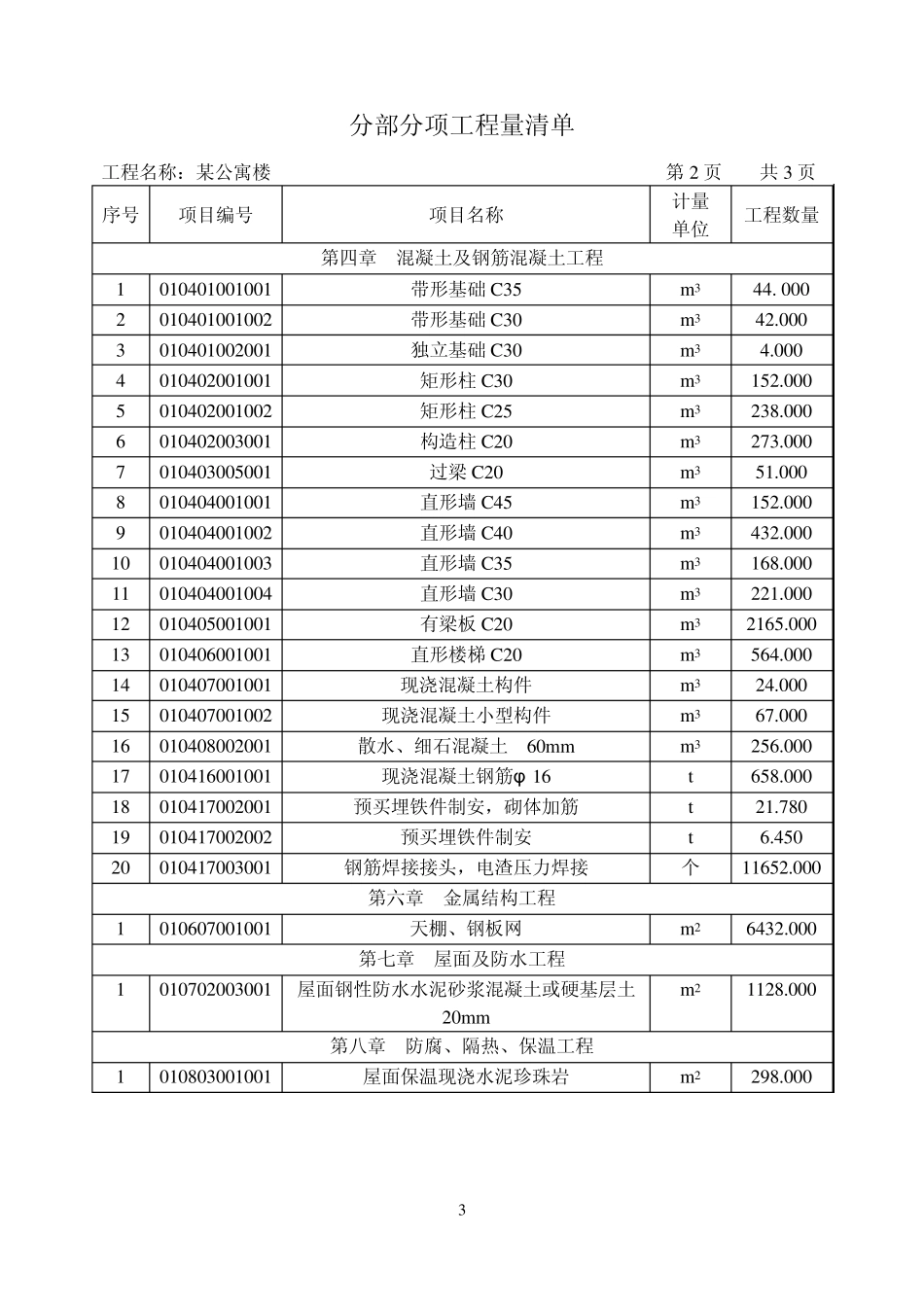 分部分项工程量清单

工程名称：某公寓楼　　　　第 2 页　　共 3 页

| 序号 | 项目编号 | 项目名称 | 计量单位 | 工程数量 |
|---|---|---|---|---|
| 第四章　混凝土及钢筋混凝土工程 | | | | |
| 1 | 010401001001 | 带形基础 C35 | $m^3$ | 44. 000 |
| 2 | 010401001002 | 带形基础 C30 | $m^3$ | 42.000 |
| 3 | 010401002001 | 独立基础 C30 | $m^3$ | 4.000 |
| 4 | 010402001001 | 矩形柱 C30 | $m^3$ | 152.000 |
| 5 | 010402001002 | 矩形柱 C25 | $m^3$ | 238.000 |
| 6 | 010402003001 | 构造柱 C20 | $m^3$ | 273.000 |
| 7 | 010403005001 | 过梁 C20 | $m^3$ | 51.000 |
| 8 | 010404001001 | 直形墙 C45 | $m^3$ | 152.000 |
| 9 | 010404001002 | 直形墙 C40 | $m^3$ | 432.000 |
| 10 | 010404001003 | 直形墙 C35 | $m^3$ | 168.000 |
| 11 | 010404001004 | 直形墙 C30 | $m^3$ | 221.000 |
| 12 | 010405001001 | 有梁板 C20 | $m^3$ | 2165.000 |
| 13 | 010406001001 | 直形楼梯 C20 | $m^3$ | 564.000 |
| 14 | 010407001001 | 现浇混凝土构件 | $m^3$ | 24.000 |
| 15 | 010407001002 | 现浇混凝土小型构件 | $m^3$ | 67.000 |
| 16 | 010408002001 | 散水、细石混凝土　60mm | $m^3$ | 256.000 |
| 17 | 010416001001 | 现浇混凝土钢筋φ 16 | t | 658.000 |
| 18 | 010417002001 | 预买埋铁件制安，砌体加筋 | t | 21.780 |
| 19 | 010417002002 | 预买埋铁件制安 | t | 6.450 |
| 20 | 010417003001 | 钢筋焊接接头，电渣压力焊接 | 个 | 11652.000 |
| 第六章　金属结构工程 | | | | |
| 1 | 010607001001 | 天棚、钢板网 | $m^2$ | 6432.000 |
| 第七章　屋面及防水工程 | | | | |
| 1 | 010702003001 | 屋面钢性防水水泥砂浆混凝土或硬基层土 20mm | $m^2$ | 1128.000 |
| 第八章　防腐、隔热、保温工程 | | | | |
| 1 | 010803001001 | 屋面保温现浇水泥珍珠岩 | $m^2$ | 298.000 |

3